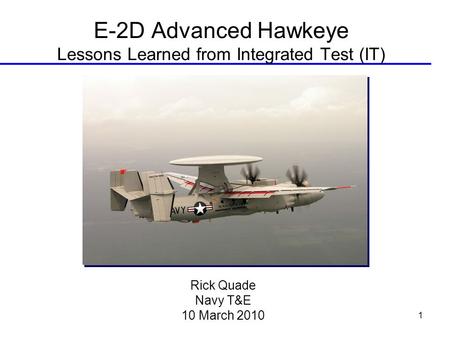 E-2D Advanced Hawkeye
Lessons Learned from Integrated Test (IT)

AVY

Rick Quade
Navy T&E
10 March 2010

1